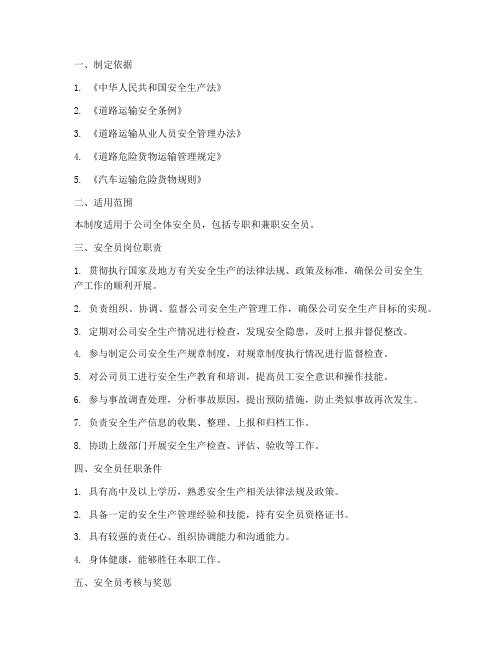 一、制定依据

1. 《中华人民共和国安全生产法》

2. 《道路运输安全条例》

3. 《道路运输从业人员安全管理办法》

4. 《道路危险货物运输管理规定》

5. 《汽车运输危险货物规则》

二、适用范围

本制度适用于公司全体安全员，包括专职和兼职安全员。

三、安全员岗位职责

1. 贯彻执行国家及地方有关安全生产的法律法规、政策及标准，确保公司安全生产工作的顺利开展。

2. 负责组织、协调、监督公司安全生产管理工作，确保公司安全生产目标的实现。

3. 定期对公司安全生产情况进行检查，发现安全隐患，及时上报并督促整改。

4. 参与制定公司安全生产规章制度，对规章制度执行情况进行监督检查。

5. 对公司员工进行安全生产教育和培训，提高员工安全意识和操作技能。

6. 参与事故调查处理，分析事故原因，提出预防措施，防止类似事故再次发生。

7. 负责安全生产信息的收集、整理、上报和归档工作。

8. 协助上级部门开展安全生产检查、评估、验收等工作。

四、安全员任职条件

1. 具有高中及以上学历，熟悉安全生产相关法律法规及政策。

2. 具备一定的安全生产管理经验和技能，持有安全员资格证书。

3. 具有较强的责任心、组织协调能力和沟通能力。

4. 身体健康，能够胜任本职工作。

五、安全员考核与奖惩